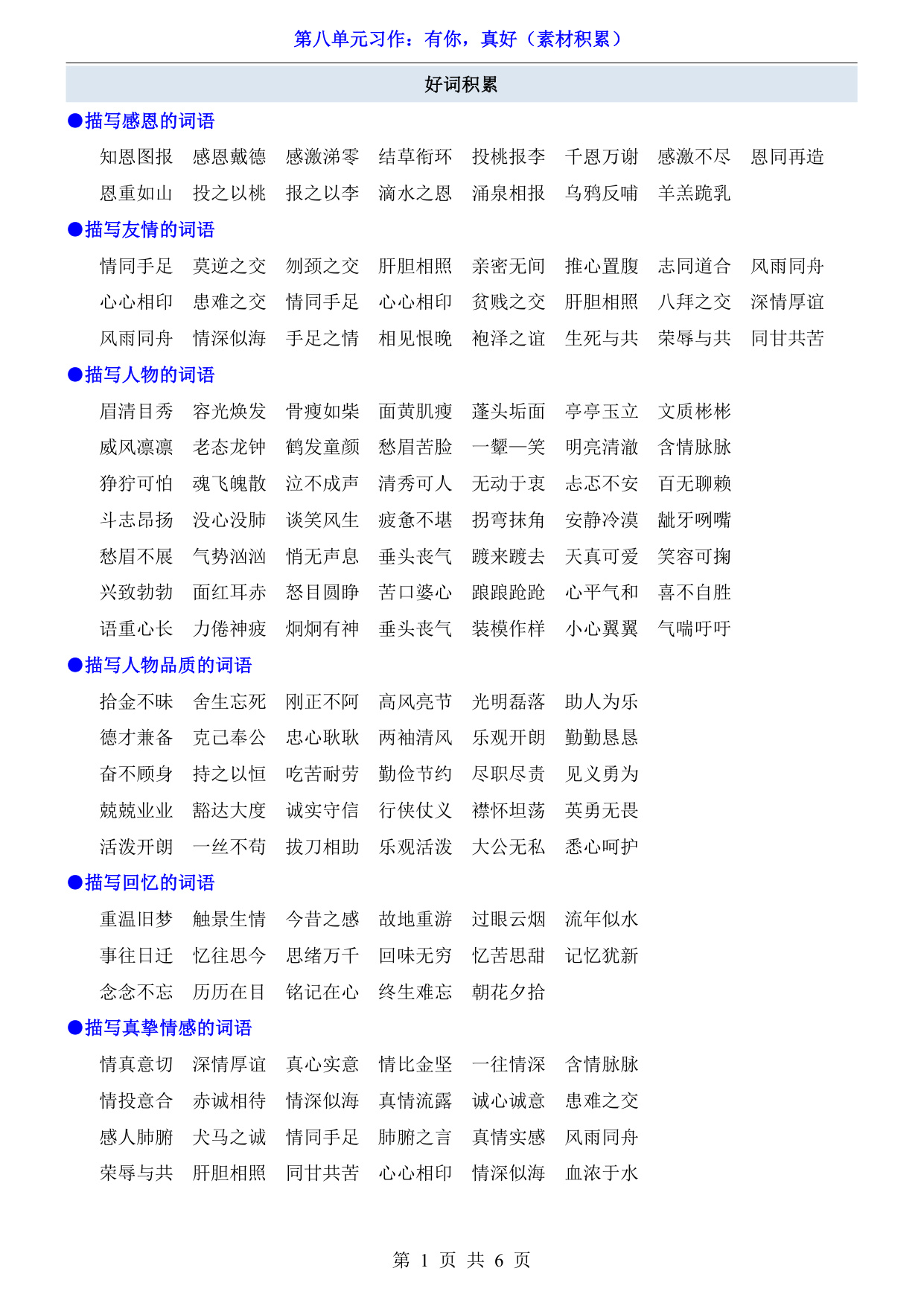 第八单元习作：有你，真好（素材积累）

好词积累

●描写感恩的词语

知恩图报 感恩戴德 感激涕零 结草衔环 投桃报李 千恩万谢 感激不尽 恩同再造
恩重如山 投之以桃 报之以李 滴水之恩 涌泉相报 乌鸦反哺 羊羔跪乳

●描写友情的词语

情同手足 莫逆之交 刎颈之交 肝胆相照 亲密无间 推心置腹 志同道合 风雨同舟
心心相印 患难之交 情同手足 心心相印 贫贱之交 肝胆相照 八拜之交 深情厚谊
风雨同舟 情深似海 手足之情 相见恨晚 袍泽之谊 生死与共 荣辱与共 同甘共苦

●描写人物的词语

眉清目秀 容光焕发 骨瘦如柴 面黄肌瘦 蓬头垢面 亭亭玉立 文质彬彬
威风凛凛 老态龙钟 鹤发童颜 愁眉苦脸 一颦一笑 明亮清澈 含情脉脉
狰狞可怕 魂飞魄散 泣不成声 清秀可人 无动于衷 忐忑不安 百无聊赖
斗志昂扬 没心没肺 谈笑风生 疲惫不堪 拐弯抹角 安静冷漠 龇牙咧嘴
愁眉不展 气势汹汹 悄无声息 垂头丧气 踱来踱去 天真可爱 笑容可掬
兴致勃勃 面红耳赤 怒目圆睁 苦口婆心 踉踉跄跄 心平气和 喜不自胜
语重心长 力倦神疲 炯炯有神 垂头丧气 装模作样 小心翼翼 气喘吁吁

●描写人物品质的词语

拾金不昧 舍生忘死 刚正不阿 高风亮节 光明磊落 助人为乐
德才兼备 克己奉公 忠心耿耿 两袖清风 乐观开朗 勤勤恳恳
奋不顾身 持之以恒 吃苦耐劳 勤俭节约 尽职尽责 见义勇为
兢兢业业 豁达大度 诚实守信 行侠仗义 襟怀坦荡 英勇无畏
活泼开朗 一丝不苟 拔刀相助 乐观活泼 大公无私 悉心呵护

●描写回忆的词语

重温旧梦 触景生情 今昔之感 故地重游 过眼云烟 流年似水
事往日迁 忆往思今 思绪万千 回味无穷 忆苦思甜 记忆犹新
念念不忘 历历在目 铭记在心 终生难忘 朝花夕拾

●描写真挚情感的词语

情真意切 深情厚谊 真心实意 情比金坚 一往情深 含情脉脉
情投意合 赤诚相待 情深似海 真情流露 诚心诚意 患难之交
感人肺腑 犬马之诚 情同手足 肺腑之言 真情实感 风雨同舟
荣辱与共 肝胆相照 同甘共苦 心心相印 情深似海 血浓于水

第 1 页 共 6 页